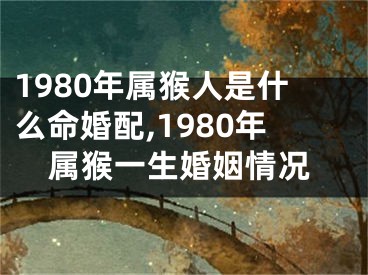 1980年属猴人是什么命婚配,1980年属猴一生婚姻情况